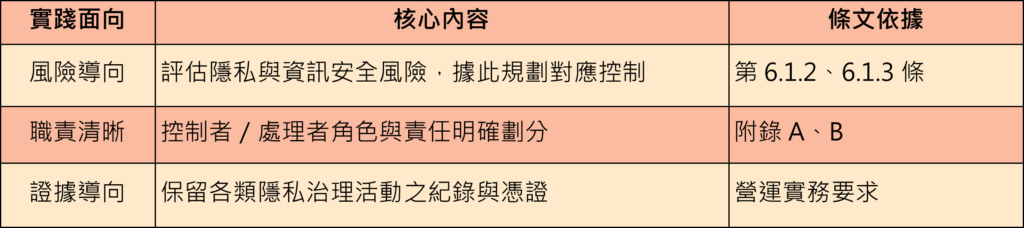 | 實踐面向 | 核心內容 | 條文依據 |
|---|---|---|
| 風險導向 | 評估隱私與資訊安全風險，據此規劃對應控制 | 第 6.1.2、6.1.3 條 |
| 職責清晰 | 控制者 / 處理者角色與責任明確劃分 | 附錄 A、B |
| 證據導向 | 保留各類隱私治理活動之紀錄與憑證 | 營運實務要求 |